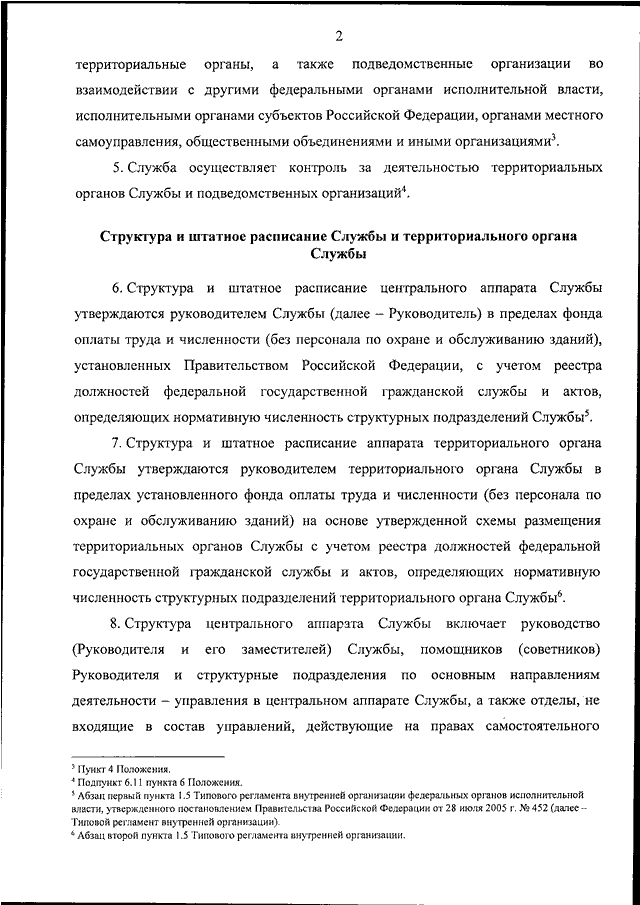 2

территориальные органы, а также подведомственные организации во взаимодействии с другими федеральными органами исполнительной власти, исполнительными органами субъектов Российской Федерации, органами местного самоуправления, общественными объединениями и иными организациями$^3$.

5. Служба осуществляет контроль за деятельностью территориальных органов Службы и подведомственных организаций$^4$.

Структура и штатное расписание Службы и территориального органа Службы

6. Структура и штатное расписание центрального аппарата Службы утверждаются руководителем Службы (далее – Руководитель) в пределах фонда оплаты труда и численности (без персонала по охране и обслуживанию зданий), установленных Правительством Российской Федерации, с учетом реестра должностей федеральной государственной гражданской службы и актов, определяющих нормативную численность структурных подразделений Службы$^5$.

7. Структура и штатное расписание аппарата территориального органа Службы утверждаются руководителем территориального органа Службы в пределах установленного фонда оплаты труда и численности (без персонала по охране и обслуживанию зданий) на основе утвержденной схемы размещения территориальных органов Службы с учетом реестра должностей федеральной государственной гражданской службы и актов, определяющих нормативную численность структурных подразделений территориального органа Службы$^6$.

8. Структура центрального аппарата Службы включает руководство (Руководителя и его заместителей) Службы, помощников (советников) Руководителя и структурные подразделения по основным направлениям деятельности – управления в центральном аппарате Службы, а также отделы, не входящие в состав управлений, действующие на правах самостоятельного

$^3$ Пункт 4 Положения.
$^4$ Подпункт 6.11 пункта 6 Положения.
$^5$ Абзац первый пункта 1.5 Типового регламента внутренней организации федеральных органов исполнительной власти, утвержденного постановлением Правительства Российской Федерации от 28 июля 2005 г. № 452 (далее – Типовой регламент внутренней организации).
$^6$ Абзац второй пункта 1.5 Типового регламента внутренней организации.